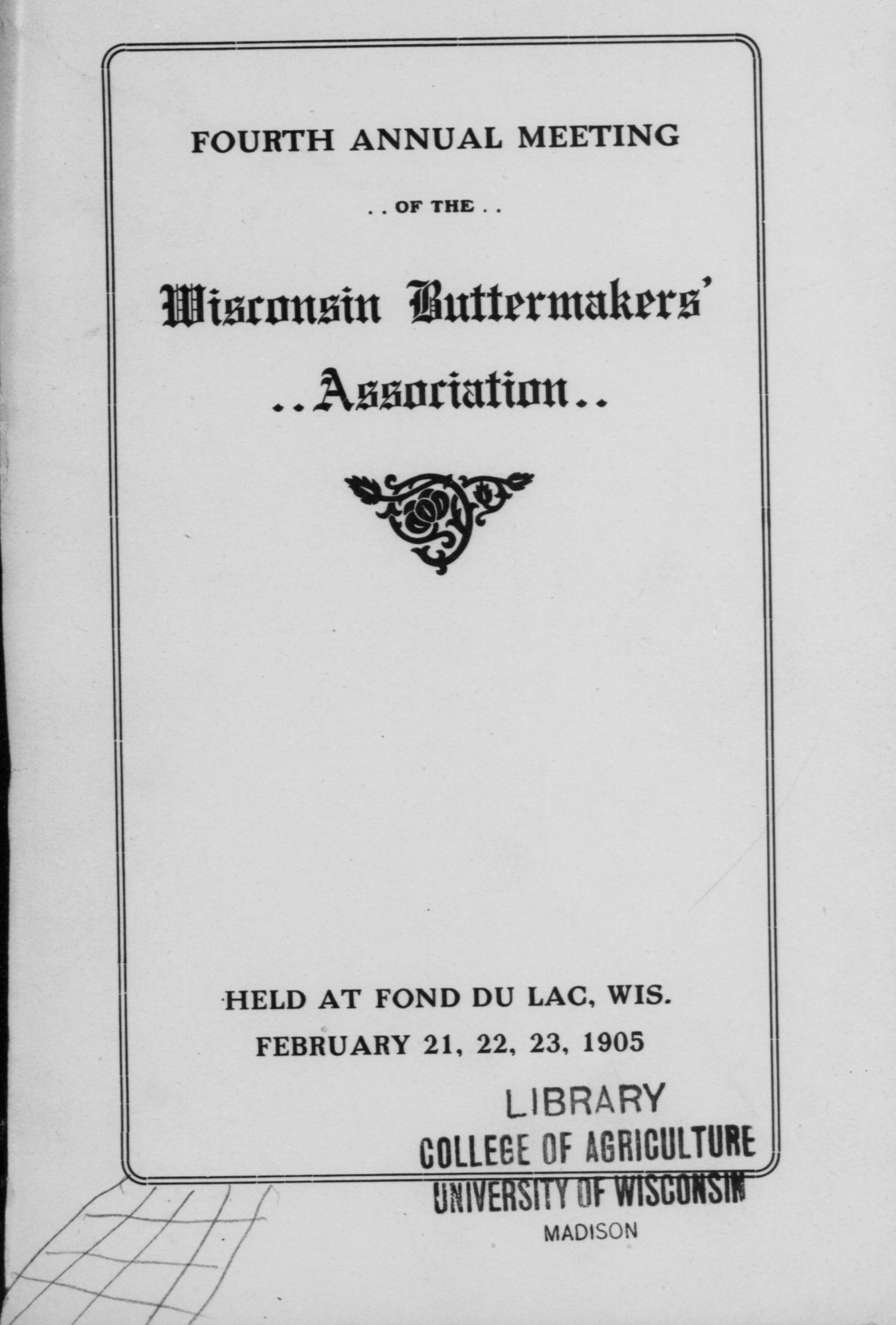 FOURTH ANNUAL MEETING

. . OF THE . .

Wisconsin Buttermakers'

..Association..

HELD AT FOND DU LAC, WIS.

FEBRUARY 21, 22, 23, 1905

LIBRARY
COLLEGE OF AGRICULTURE
UNIVERSITY OF WISCONSIN
MADISON